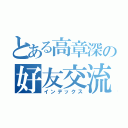 とある高章深の
好友交流
インデックス